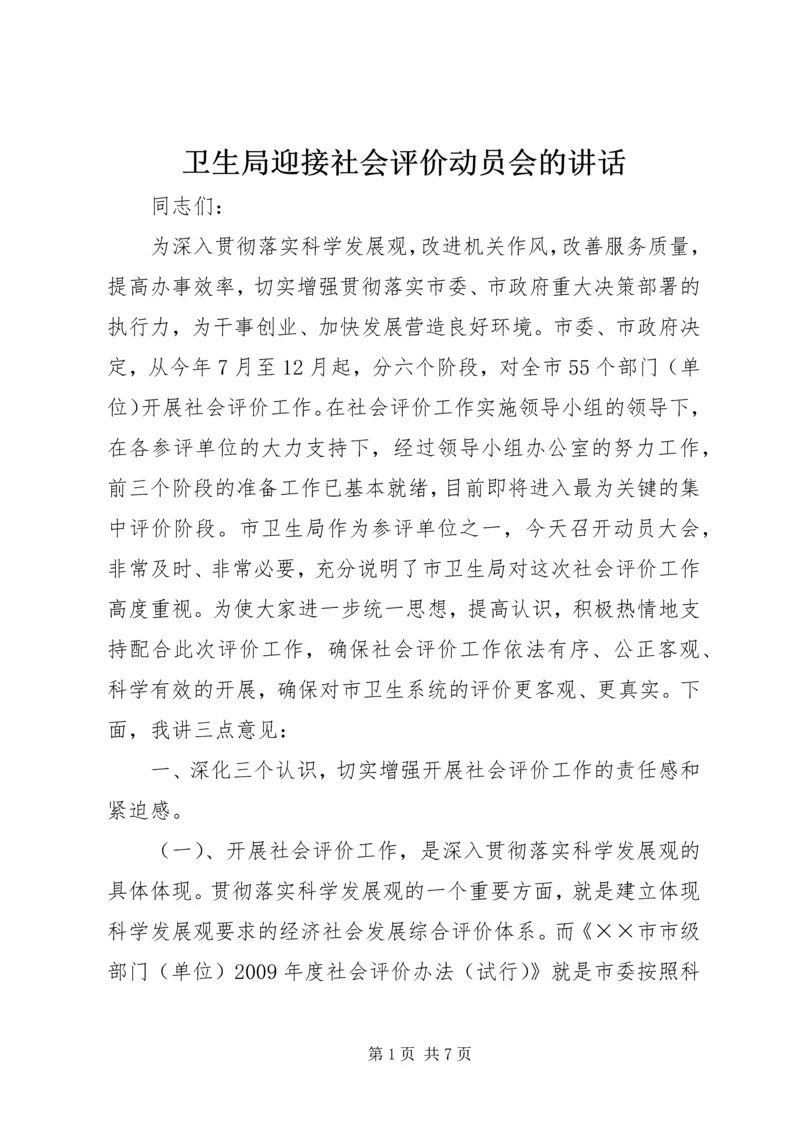 卫生局迎接社会评价动员会的讲话

同志们：

为深入贯彻落实科学发展观，改进机关作风，改善服务质量，提高办事效率，切实增强贯彻落实市委、市政府重大决策部署的执行力，为干事创业、加快发展营造良好环境。市委、市政府决定，从今年7月至12月起，分六个阶段，对全市55个部门（单位)开展社会评价工作。在社会评价工作实施领导小组的领导下，在各参评单位的大力支持下，经过领导小组办公室的努力工作，前三个阶段的准备工作已基本就绪，目前即将进入最为关键的集中评价阶段。市卫生局作为参评单位之一，今天召开动员大会，非常及时、非常必要，充分说明了市卫生局对这次社会评价工作高度重视。为使大家进一步统一思想，提高认识，积极热情地支持配合此次评价工作，确保社会评价工作依法有序、公正客观、科学有效的开展，确保对市卫生系统的评价更客观、更真实。下面，我讲三点意见：

一、深化三个认识，切实增强开展社会评价工作的责任感和紧迫感。

（一）、开展社会评价工作，是深入贯彻落实科学发展观的具体体现。贯彻落实科学发展观的一个重要方面，就是建立体现科学发展观要求的经济社会发展综合评价体系。而《××市市级部门（单位）2009年度社会评价办法（试行)》就是市委按照科

第1页 共7页